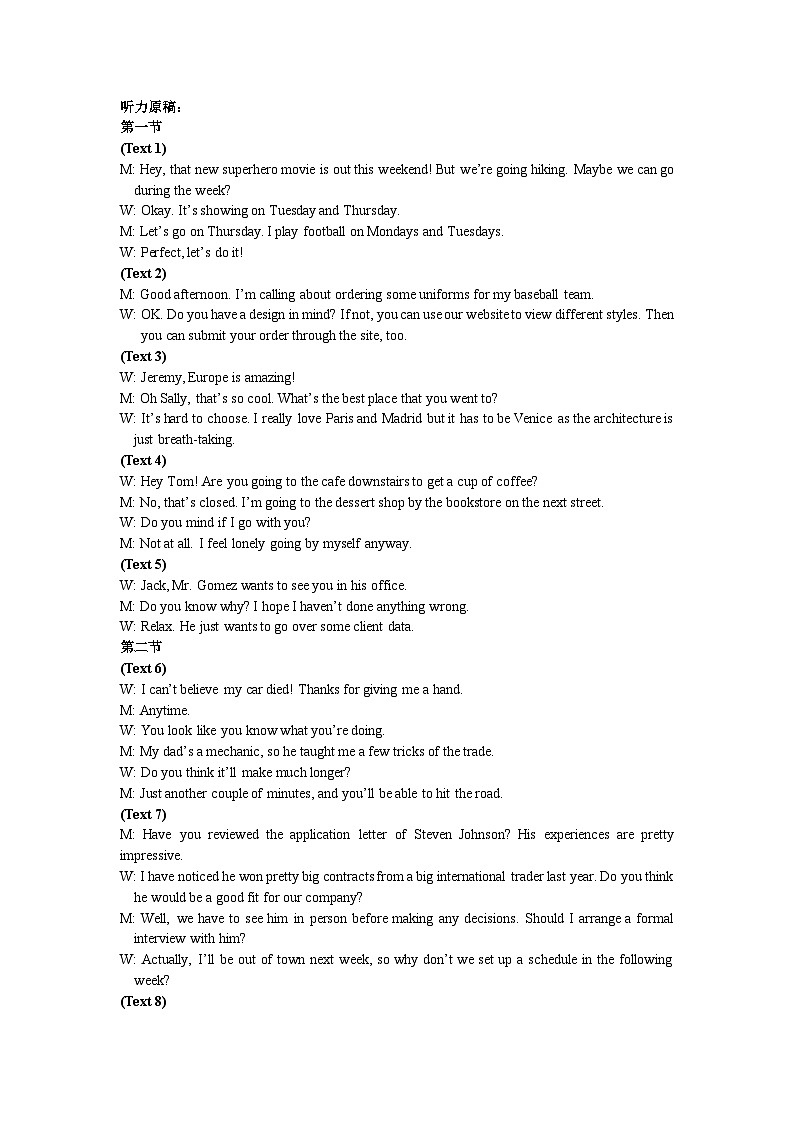 听力原稿：
第一节
(Text 1)
M: Hey, that new superhero movie is out this weekend! But we're going hiking. Maybe we can go during the week?
W: Okay. It's showing on Tuesday and Thursday.
M: Let's go on Thursday. I play football on Mondays and Tuesdays.
W: Perfect, let's do it!
(Text 2)
M: Good afternoon. I'm calling about ordering some uniforms for my baseball team.
W: OK. Do you have a design in mind? If not, you can use our website to view different styles. Then you can submit your order through the site, too.
(Text 3)
W: Jeremy, Europe is amazing!
M: Oh Sally, that's so cool. What's the best place that you went to?
W: It's hard to choose. I really love Paris and Madrid but it has to be Venice as the architecture is just breath-taking.
(Text 4)
W: Hey Tom! Are you going to the cafe downstairs to get a cup of coffee?
M: No, that's closed. I'm going to the dessert shop by the bookstore on the next street.
W: Do you mind if I go with you?
M: Not at all. I feel lonely going by myself anyway.
(Text 5)
W: Jack, Mr. Gomez wants to see you in his office.
M: Do you know why? I hope I haven't done anything wrong.
W: Relax. He just wants to go over some client data.
第二节
(Text 6)
W: I can't believe my car died! Thanks for giving me a hand.
M: Anytime.
W: You look like you know what you're doing.
M: My dad's a mechanic, so he taught me a few tricks of the trade.
W: Do you think it'll make much longer?
M: Just another couple of minutes, and you'll be able to hit the road.
(Text 7)
M: Have you reviewed the application letter of Steven Johnson? His experiences are pretty impressive.
W: I have noticed he won pretty big contracts from a big international trader last year. Do you think he would be a good fit for our company?
M: Well, we have to see him in person before making any decisions. Should I arrange a formal interview with him?
W: Actually, I'll be out of town next week, so why don't we set up a schedule in the following week?
(Text 8)